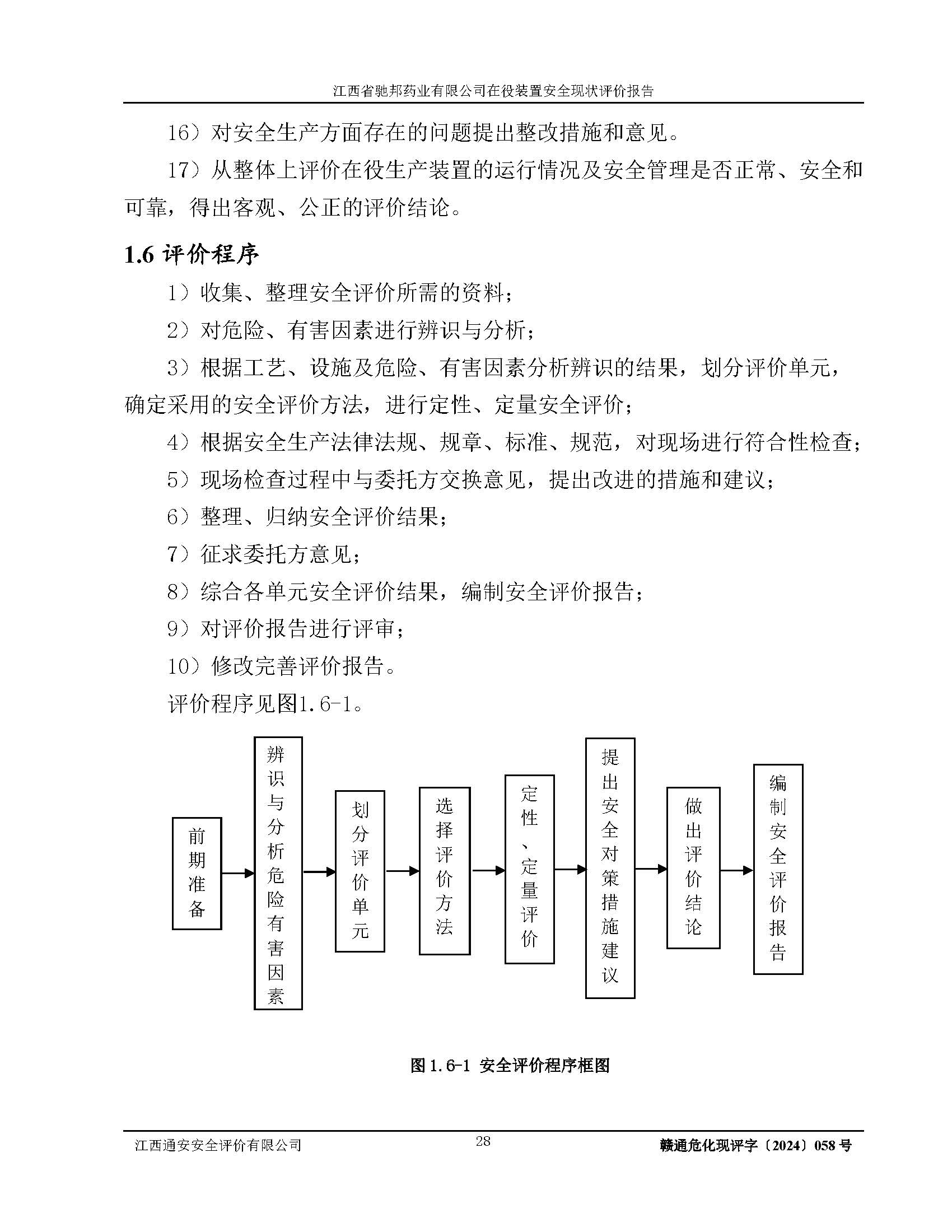 江西省驰邦药业有限公司在役装置安全现状评价报告

16）对安全生产方面存在的问题提出整改措施和意见。

17）从整体上评价在役生产装置的运行情况及安全管理是否正常、安全和可靠，得出客观、公正的评价结论。

1.6 评价程序

1）收集、整理安全评价所需的资料；

2）对危险、有害因素进行辨识与分析；

3）根据工艺、设施及危险、有害因素分析辨识的结果，划分评价单元，确定采用的安全评价方法，进行定性、定量安全评价；

4）根据安全生产法律法规、规章、标准、规范，对现场进行符合性检查；

5）现场检查过程中与委托方交换意见，提出改进的措施和建议；

6）整理、归纳安全评价结果；

7）征求委托方意见；

8）综合各单元安全评价结果，编制安全评价报告；

9）对评价报告进行评审；

10）修改完善评价报告。

评价程序见图1.6-1。

前期准备

辨识与分析危险有害因素

划分评价单元

选择评价方法

定性、定量评价

提出安全对策措施建议

做出评价结论

编制安全评价报告

图 1.6-1 安全评价程序框图

江西通安安全评价有限公司 28 赣通危化现评字〔2024〕058 号